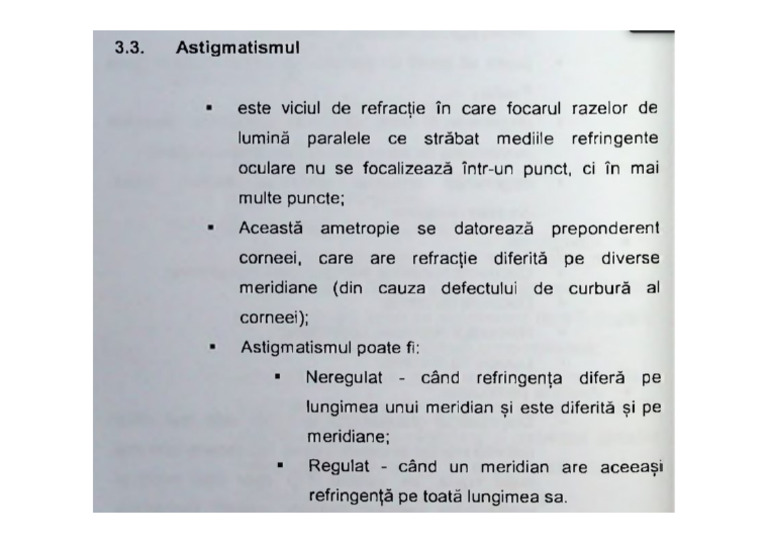 3.3. Astigmatismul

▪ este viciul de refracție în care focarul razelor de lumină paralele ce străbat mediile refringente oculare nu se focalizează într-un punct, ci în mai multe puncte;

▪ Această ametropie se datorează preponderent corneei, care are refracție diferită pe diverse meridiane (din cauza defectului de curbură al corneei);

▪ Astigmatismul poate fi:

▪ Neregulat - când refringența diferă pe lungimea unui meridian și este diferită și pe meridiane;

▪ Regulat - când un meridian are aceeași refringență pe toată lungimea sa.